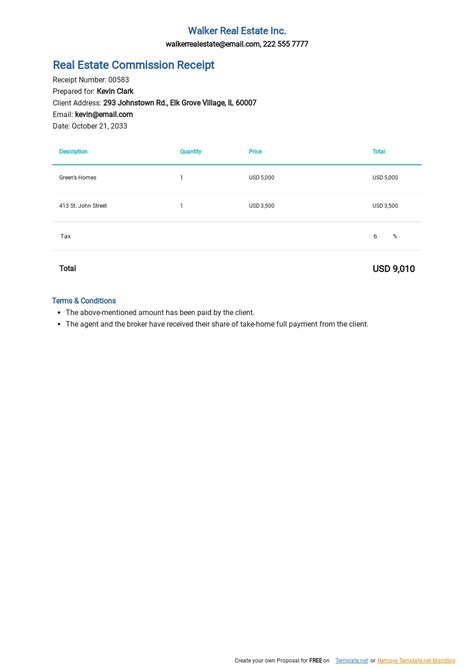 Walker Real Estate Inc.
walkerrealestate@email.com, 222 555 7777

Real Estate Commission Receipt
Receipt Number: 00583
Prepared for: Kevin Clark
Client Address: 293 Johnstown Rd., Elk Grove Village, IL 60007
Email: kevin@email.com
Date: October 21, 2033

| Description | Quantity | Price | Total |
|---|---|---|---|
| Green's Homes | 1 | USD 5,000 | USD 5,000 |
| 413 St. John Street | 1 | USD 3,500 | USD 3,500 |
| Tax | | | 6 % |
| Total | | | USD 9,010 |

Terms & Conditions
- The above-mentioned amount has been paid by the client.
- The agent and the broker have received their share of take-home full payment from the client.

Create your own Proposal for FREE on Template.net or Remove Template.net Branding